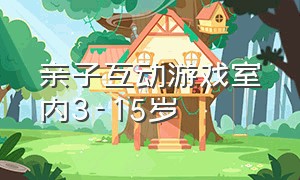 亲子互动游戏室内3 - 15岁